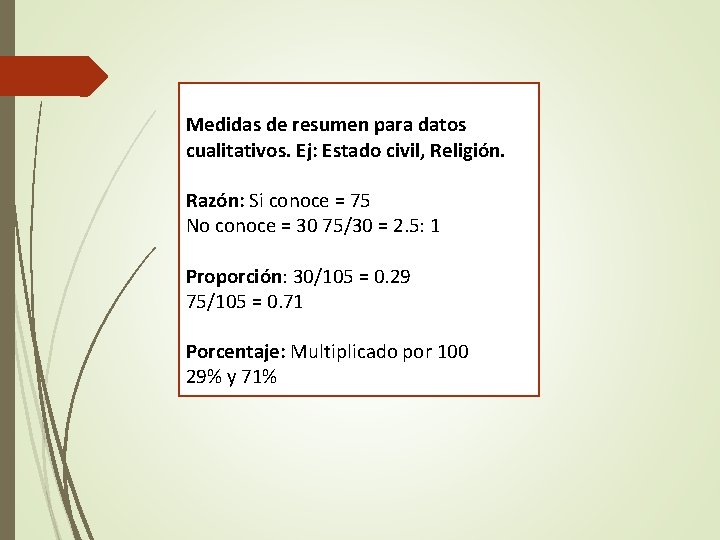 Medidas de resumen para datos cualitativos. Ej: Estado civil, Religión.

Razón: Si conoce = 75
No conoce = 30 75/30 = 2.5: 1

Proporción: 30/105 = 0.29
75/105 = 0.71

Porcentaje: Multiplicado por 100
29% y 71%